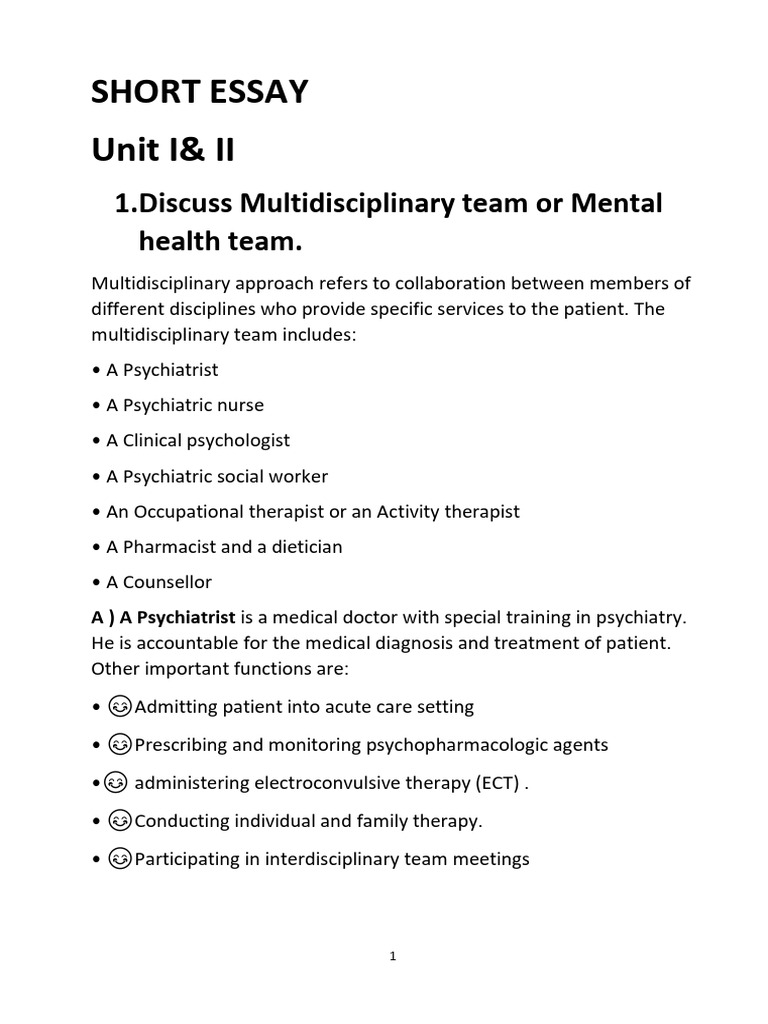 SHORT ESSAY

Unit I& II

1.Discuss Multidisciplinary team or Mental health team.

Multidisciplinary approach refers to collaboration between members of different disciplines who provide specific services to the patient. The multidisciplinary team includes:

• A Psychiatrist

• A Psychiatric nurse

• A Clinical psychologist

• A Psychiatric social worker

• An Occupational therapist or an Activity therapist

• A Pharmacist and a dietician

• A Counsellor

A ) A Psychiatrist is a medical doctor with special training in psychiatry. He is accountable for the medical diagnosis and treatment of patient. Other important functions are:

• 😊Admitting patient into acute care setting

• 😊Prescribing and monitoring psychopharmacologic agents

•😊 administering electroconvulsive therapy (ECT) .

• 😊Conducting individual and family therapy.

• 😊Participating in interdisciplinary team meetings

1